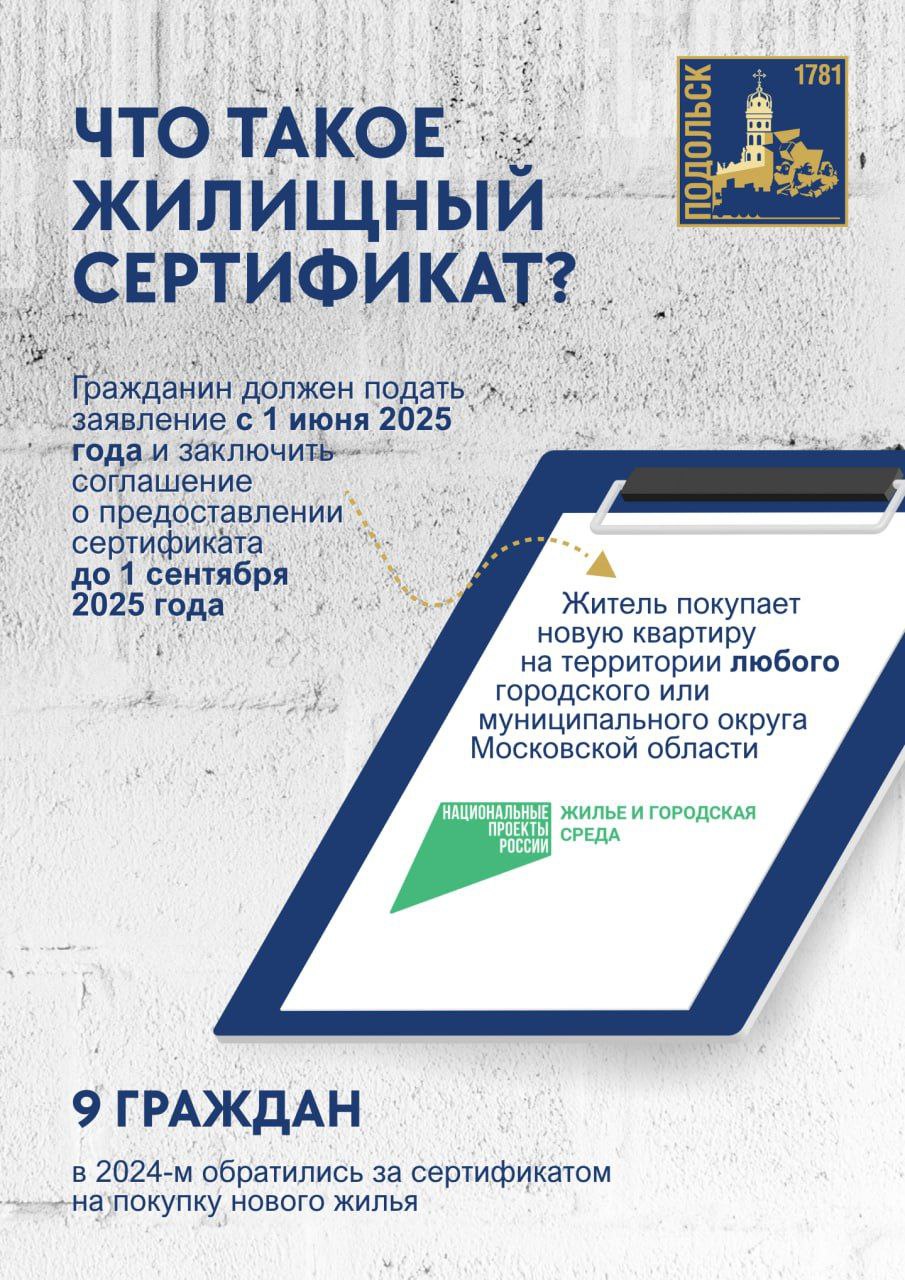 ЧТО ТАКОЕ ЖИЛИЩНЫЙ СЕРТИФИКАТ?

ПОДОЛЬСК 1781

Гражданин должен подать заявление с 1 июня 2025 года и заключить соглашение о предоставлении сертификата до 1 сентября 2025 года

Житель покупает новую квартиру на территории любого городского или муниципального округа Московской области

НАЦИОНАЛЬНЫЕ ПРОЕКТЫ РОССИИ

ЖИЛЬЕ И ГОРОДСКАЯ СРЕДА

9 ГРАЖДАН

в 2024-м обратились за сертификатом на покупку нового жилья